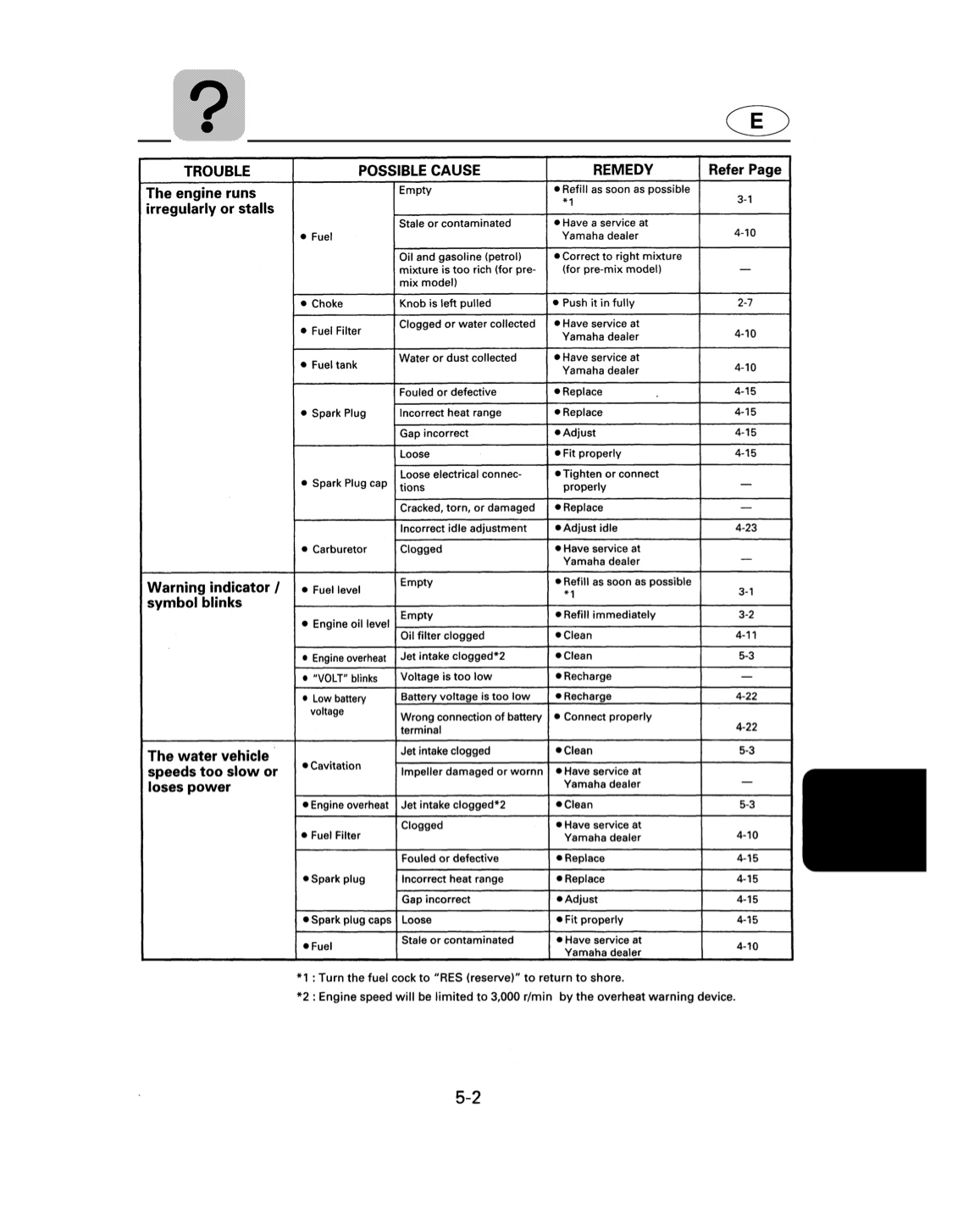 ?

E

| TROUBLE | POSSIBLE CAUSE | | REMEDY | Refer Page |
|---|---|---|---|---|
| The engine runs irregularly or stalls | • Fuel | Empty | • Refill as soon as possible *1 | 3-1 |
| | | Stale or contaminated | • Have a service at Yamaha dealer | 4-10 |
| | | Oil and gasoline (petrol) mixture is too rich (for pre-mix model) | • Correct to right mixture (for pre-mix model) | — |
| | • Choke | Knob is left pulled | • Push it in fully | 2-7 |
| | • Fuel Filter | Clogged or water collected | • Have service at Yamaha dealer | 4-10 |
| | • Fuel tank | Water or dust collected | • Have service at Yamaha dealer | 4-10 |
| | • Spark Plug | Fouled or defective | • Replace | 4-15 |
| | | Incorrect heat range | • Replace | 4-15 |
| | | Gap incorrect | • Adjust | 4-15 |
| | • Spark Plug cap | Loose | • Fit properly | 4-15 |
| | | Loose electrical connections | • Tighten or connect properly | — |
| | | Cracked, torn, or damaged | • Replace | — |
| | • Carburetor | Incorrect idle adjustment | • Adjust idle | 4-23 |
| | | Clogged | • Have service at Yamaha dealer | — |
| Warning indicator / symbol blinks | • Fuel level | Empty | • Refill as soon as possible *1 | 3-1 |
| | • Engine oil level | Empty | • Refill immediately | 3-2 |
| | | Oil filter clogged | • Clean | 4-11 |
| | • Engine overheat | Jet intake clogged*2 | • Clean | 5-3 |
| | • "VOLT" blinks | Voltage is too low | • Recharge | — |
| | • Low battery voltage | Battery voltage is too low | • Recharge | 4-22 |
| | | Wrong connection of battery terminal | • Connect properly | 4-22 |
| The water vehicle speeds too slow or loses power | • Cavitation | Jet intake clogged | • Clean | 5-3 |
| | | Impeller damaged or wornn | • Have service at Yamaha dealer | — |
| | • Engine overheat | Jet intake clogged*2 | • Clean | 5-3 |
| | • Fuel Filter | Clogged | • Have service at Yamaha dealer | 4-10 |
| | • Spark plug | Fouled or defective | • Replace | 4-15 |
| | | Incorrect heat range | • Replace | 4-15 |
| | | Gap incorrect | • Adjust | 4-15 |
| | • Spark plug caps | Loose | • Fit properly | 4-15 |
| | • Fuel | Stale or contaminated | • Have service at Yamaha dealer | 4-10 |

*1 : Turn the fuel cock to "RES (reserve)" to return to shore.
*2 : Engine speed will be limited to 3,000 r/min by the overheat warning device.

5-2